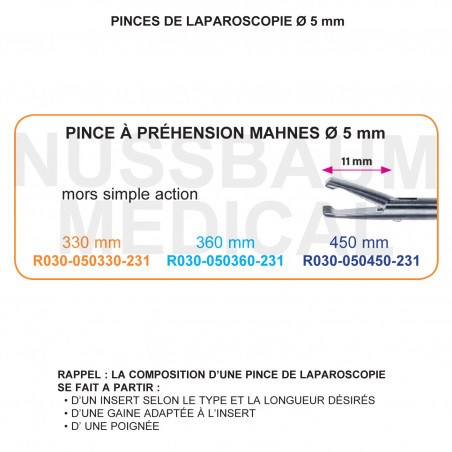 PINCES DE LAPAROSCOPIE Ø 5 mm

PINCE À PRÉHENSION MAHNES Ø 5 mm

NUSSBAUM MEDICAL

11 mm

mors simple action

330 mm
R030-050330-231

360 mm
R030-050360-231

450 mm
R030-050450-231

RAPPEL : LA COMPOSITION D'UNE PINCE DE LAPAROSCOPIE SE FAIT A PARTIR :
• D'UN INSERT SELON LE TYPE ET LA LONGUEUR DÉSIRÉS
• D'UNE GAINE ADAPTÉE À L'INSERT
• D' UNE POIGNÉE